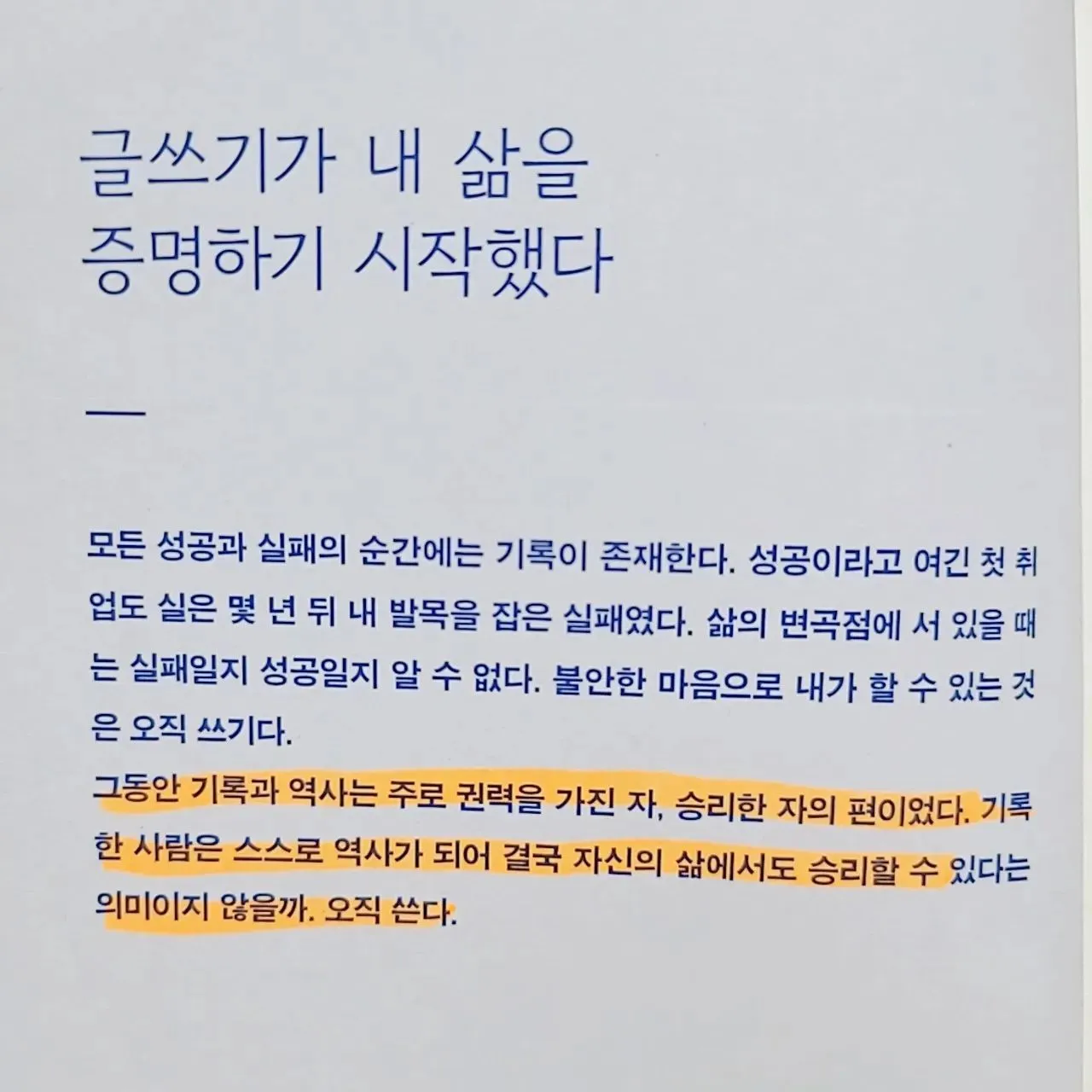 글쓰기가 내 삶을
증명하기 시작했다

—

모든 성공과 실패의 순간에는 기록이 존재한다. 성공이라고 여긴 첫 취업도 실은 몇 년 뒤 내 발목을 잡은 실패였다. 삶의 변곡점에 서 있을 때는 실패일지 성공일지 알 수 없다. 불안한 마음으로 내가 할 수 있는 것은 오직 쓰기다.

그동안 기록과 역사는 주로 권력을 가진 자, 승리한 자의 편이었다. 기록한 사람은 스스로 역사가 되어 결국 자신의 삶에서도 승리할 수 있다는 의미이지 않을까. 오직 쓴다.